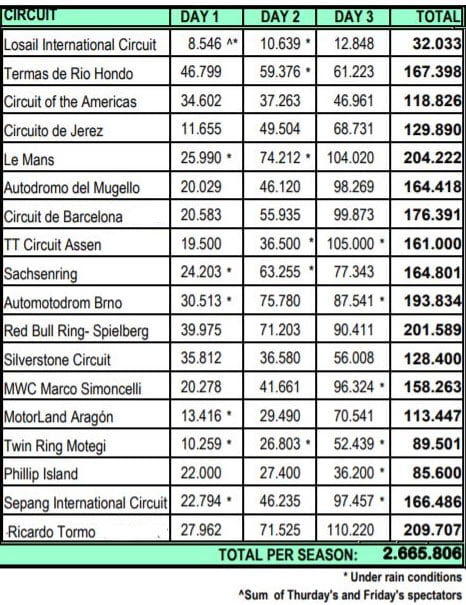 | CIRCUIT | DAY 1 | DAY 2 | DAY 3 | TOTAL |
|---|---|---|---|---|
| Losail International Circuit | 8.546 ^* | 10.639 * | 12.848 | 32.033 |
| Termas de Rio Hondo | 46.799 | 59.376 * | 61.223 | 167.398 |
| Circuit of the Americas | 34.602 | 37.263 | 46.961 | 118.826 |
| Circuito de Jerez | 11.655 | 49.504 | 68.731 | 129.890 |
| Le Mans | 25.990 * | 74.212 * | 104.020 | 204.222 |
| Autodromo del Mugello | 20.029 | 46.120 | 98.269 | 164.418 |
| Circuit de Barcelona | 20.583 | 55.935 | 99.873 | 176.391 |
| TT Circuit Assen | 19.500 | 36.500 * | 105.000 * | 161.000 |
| Sachsenring | 24.203 * | 63.255 * | 77.343 | 164.801 |
| Automotodrom Brno | 30.513 * | 75.780 | 87.541 * | 193.834 |
| Red Bull Ring- Spielberg | 39.975 | 71.203 | 90.411 | 201.589 |
| Silverstone Circuit | 35.812 | 36.580 | 56.008 | 128.400 |
| MWC Marco Simoncelli | 20.278 | 41.661 | 96.324 * | 158.263 |
| MotorLand Aragón | 13.416 * | 29.490 | 70.541 | 113.447 |
| Twin Ring Motegi | 10.259 * | 26.803 * | 52.439 * | 89.501 |
| Phillip Island | 22.000 | 27.400 | 36.200 * | 85.600 |
| Sepang International Circuit | 22.794 * | 46.235 | 97.457 * | 166.486 |
| Ricardo Tormo | 27.962 | 71.525 | 110.220 | 209.707 |

TOTAL PER SEASON: 2.665.806

* Under rain conditions
^Sum of Thurday's and Friday's spectators